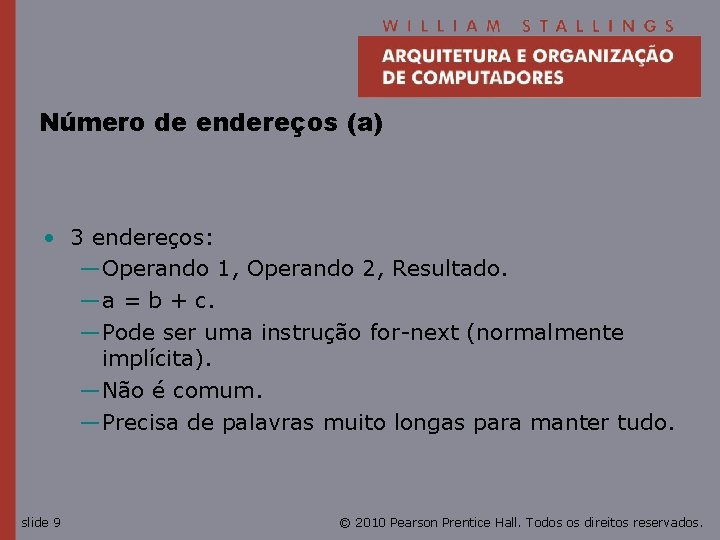 WILLIAM STALLINGS
ARQUITETURA E ORGANIZAÇÃO DE COMPUTADORES

Número de endereços (a)

• 3 endereços:
—Operando 1, Operando 2, Resultado.
—a = b + c.
—Pode ser uma instrução for-next (normalmente implícita).
—Não é comum.
—Precisa de palavras muito longas para manter tudo.

slide 9

© 2010 Pearson Prentice Hall. Todos os direitos reservados.